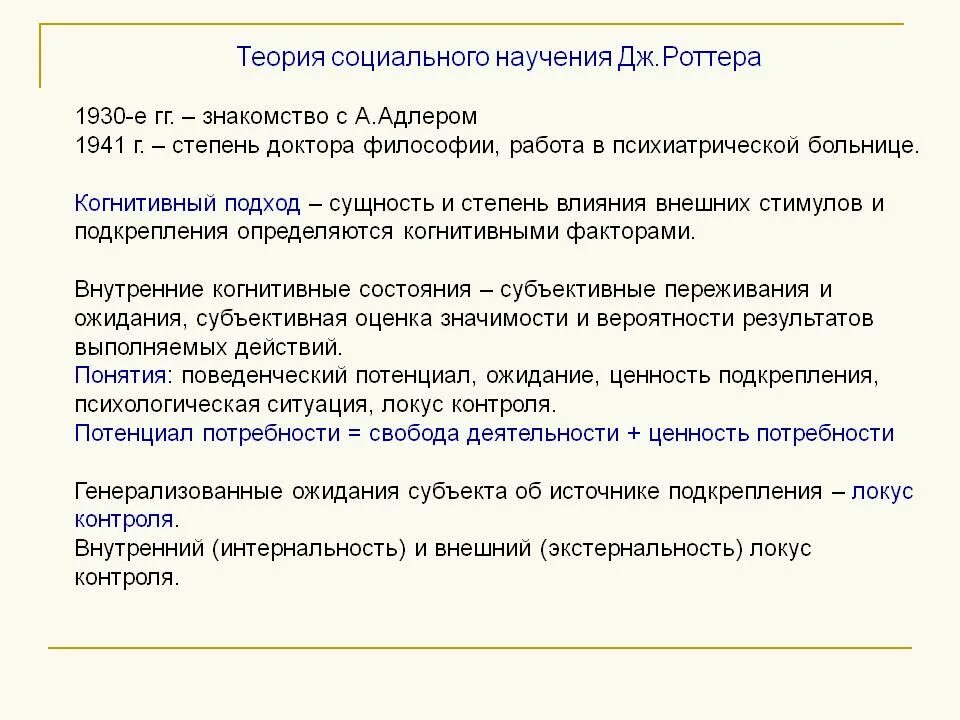 Теория социального научения Дж.Роттера

1930-е гг. – знакомство с А.Адлером
1941 г. – степень доктора философии, работа в психиатрической больнице.

Когнитивный подход – сущность и степень влияния внешних стимулов и подкрепления определяются когнитивными факторами.

Внутренние когнитивные состояния – субъективные переживания и ожидания, субъективная оценка значимости и вероятности результатов выполняемых действий.
Понятия: поведенческий потенциал, ожидание, ценность подкрепления, психологическая ситуация, локус контроля.
Потенциал потребности = свобода деятельности + ценность потребности

Генерализованные ожидания субъекта об источнике подкрепления – локус контроля.
Внутренний (интернальность) и внешний (экстернальность) локус контроля.